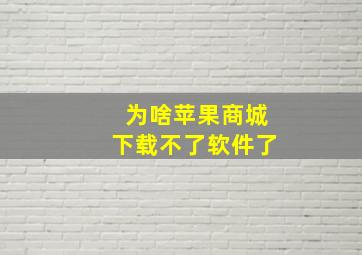 为啥苹果商城
下载不了软件了